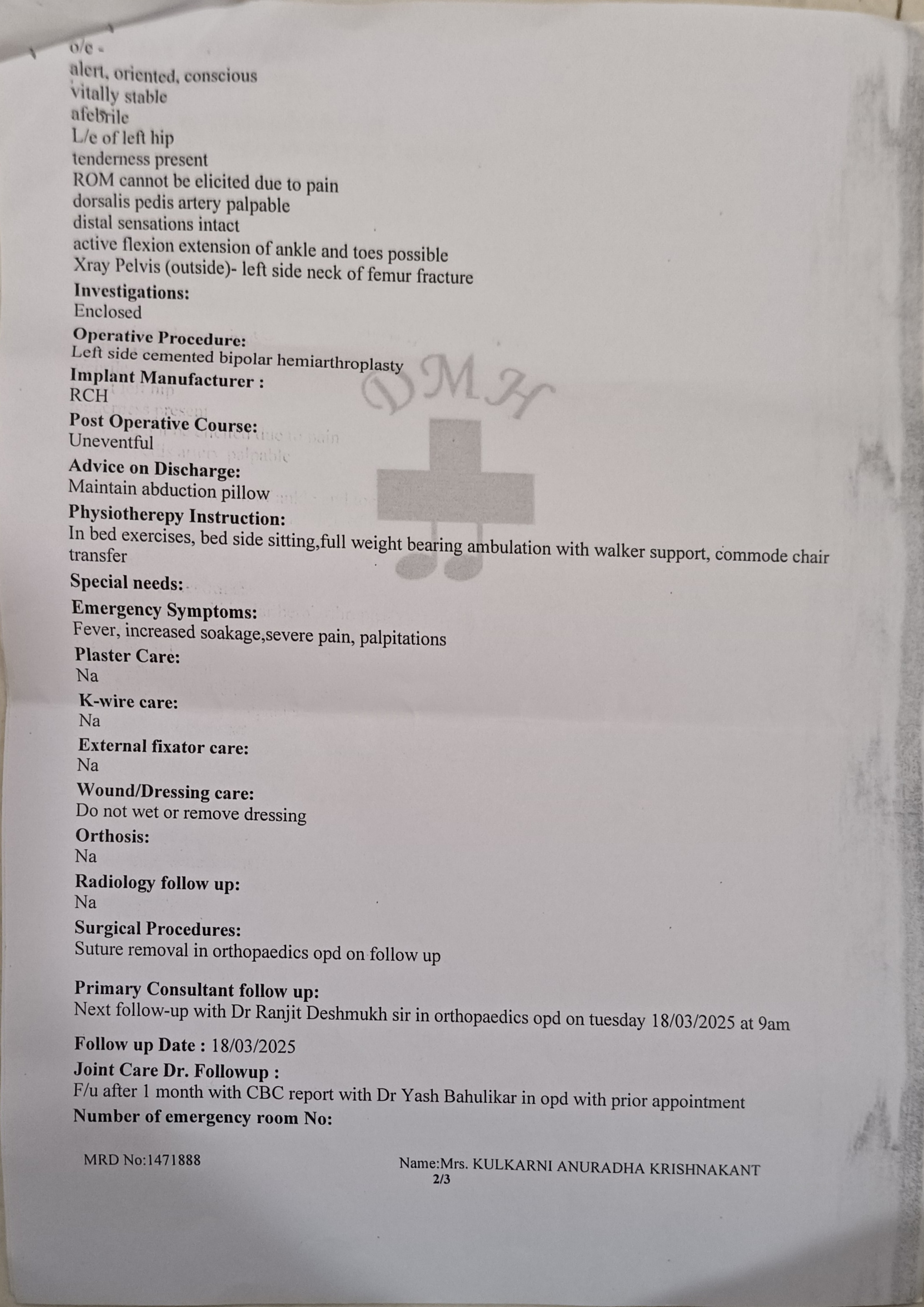 o/e -
alert, oriented, conscious
vitally stable
afebrile
L/e of left hip
tenderness present
ROM cannot be elicited due to pain
dorsalis pedis artery palpable
distal sensations intact
active flexion extension of ankle and toes possible
Xray Pelvis (outside)- left side neck of femur fracture

**Investigations:**
Enclosed

**Operative Procedure:**
Left side cemented bipolar hemiarthroplasty

**Implant Manufacturer :**
RCH

DMH

**Post Operative Course:**
Uneventful

**Advice on Discharge:**
Maintain abduction pillow

**Physiotherepy Instruction:**
In bed exercises, bed side sitting,full weight bearing ambulation with walker support, commode chair transfer

**Special needs:**

**Emergency Symptoms:**
Fever, increased soakage,severe pain, palpitations

**Plaster Care:**
Na

**K-wire care:**
Na

**External fixator care:**
Na

**Wound/Dressing care:**
Do not wet or remove dressing

**Orthosis:**
Na

**Radiology follow up:**
Na

**Surgical Procedures:**
Suture removal in orthopaedics opd on follow up

**Primary Consultant follow up:**
Next follow-up with Dr Ranjit Deshmukh sir in orthopaedics opd on tuesday 18/03/2025 at 9am

**Follow up Date :** 18/03/2025

**Joint Care Dr. Followup :**
F/u after 1 month with CBC report with Dr Yash Bahulikar in opd with prior appointment

**Number of emergency room No:**

MRD No:1471888

Name:Mrs. KULKARNI ANURADHA KRISHNAKANT

2/3